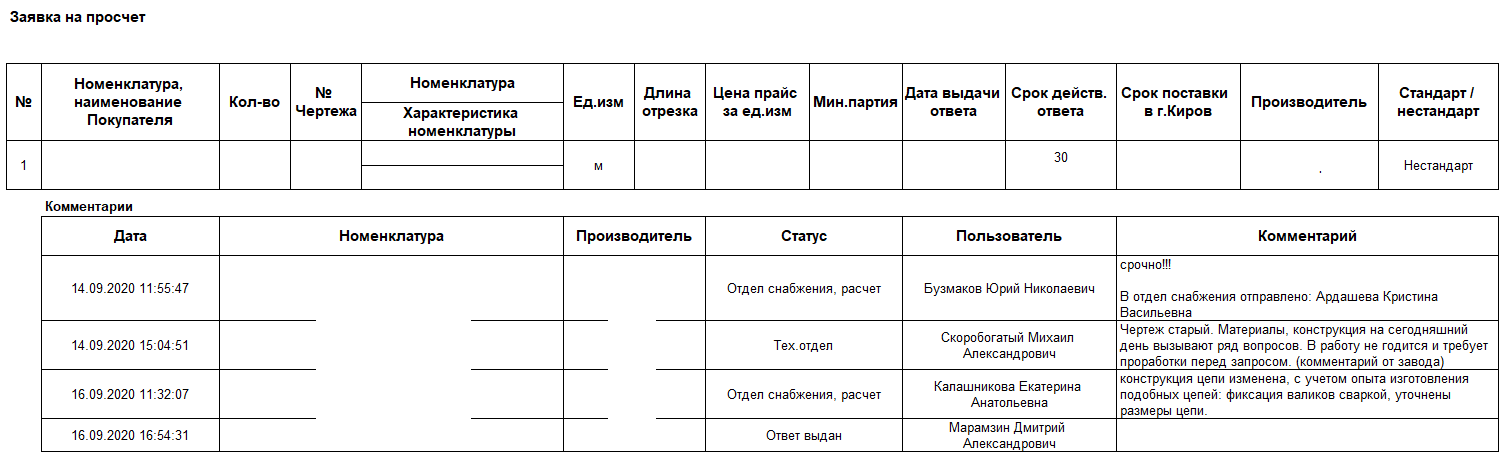 Заявка на просчет

| № | Номенклатура, наименование Покупателя | Кол-во | № Чертежа | Номенклатура / Характеристика номенклатуры | Ед.изм | Длина отрезка | Цена прайс за ед.изм | Мин.партия | Дата выдачи ответа | Срок действ. ответа | Срок поставки в г.Киров | Производитель | Стандарт / нестандарт |
|---|---|---|---|---|---|---|---|---|---|---|---|---|---|
| 1 | | | | | м | | | | | 30 | | . | Нестандарт |

Комментарии

| Дата | Номенклатура | Производитель | Статус | Пользователь | Комментарий |
|---|---|---|---|---|---|
| 14.09.2020 11:55:47 | | | Отдел снабжения, расчет | Бузмаков Юрий Николаевич | срочно!!! В отдел снабжения отправлено: Ардашева Кристина Васильевна |
| 14.09.2020 15:04:51 | | | Тех.отдел | Скоробогатый Михаил Александрович | Чертеж старый. Материалы, конструкция на сегодняшний день вызывают ряд вопросов. В работу не годится и требует проработки перед запросом. (комментарий от завода) |
| 16.09.2020 11:32:07 | | | Отдел снабжения, расчет | Калашникова Екатерина Анатольевна | конструкция цепи изменена, с учетом опыта изготовления подобных цепей: фиксация валиков сваркой, уточнены размеры цепи. |
| 16.09.2020 16:54:31 | | | Ответ выдан | Марамзин Дмитрий Александрович | |